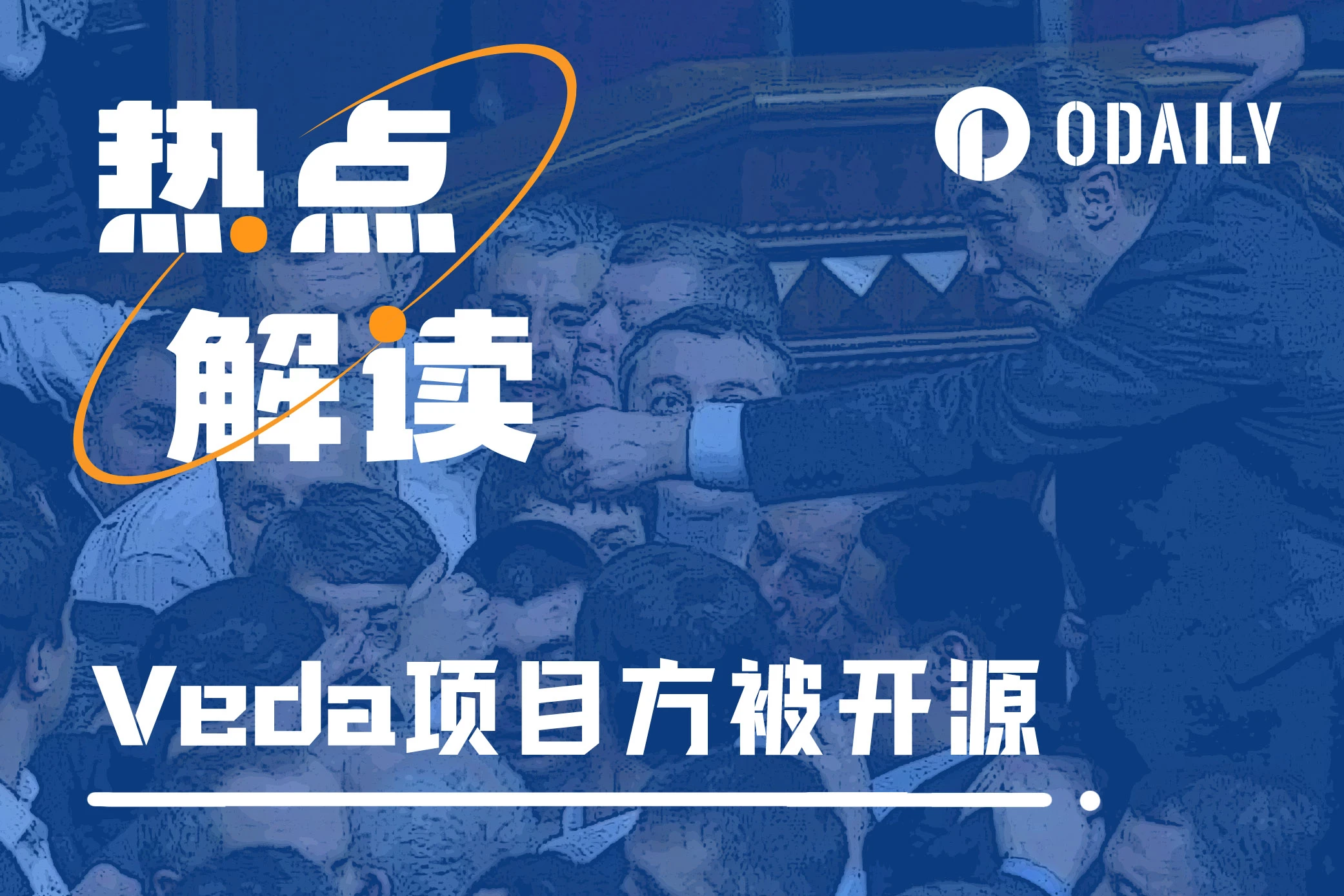 热点
解读

ODAILY

Veda项目方被开源